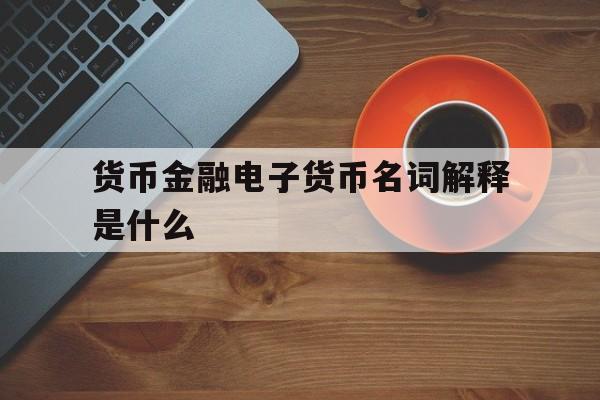 货币金融电子货币名词解释是什么